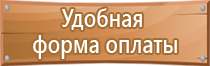 Удобная форма оплаты